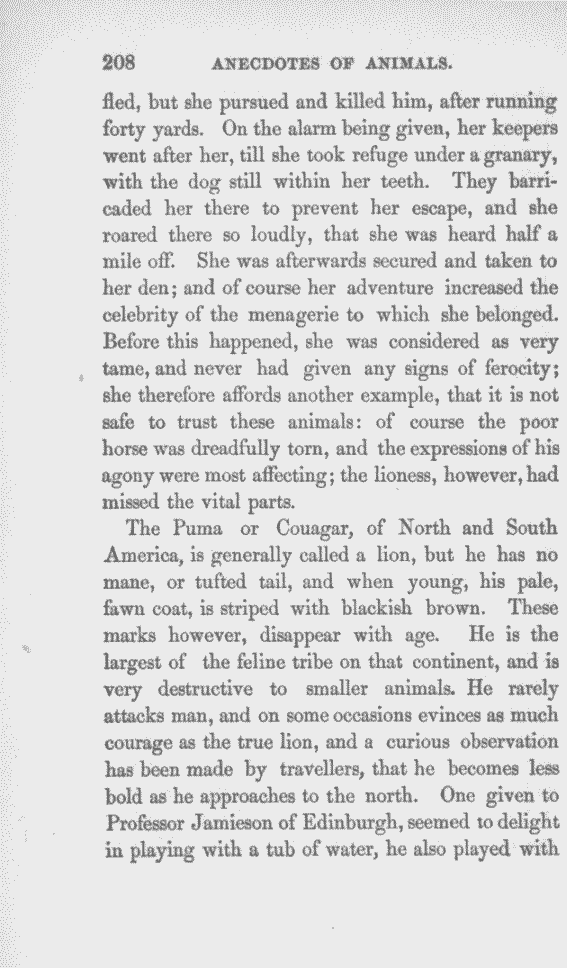 208 ANECDOTES OF ANIMALS.

fled, but she pursued and killed him, after running forty yards. On the alarm being given, her keepers went after her, till she took refuge under a granary, with the dog still within her teeth. They barricaded her there to prevent her escape, and she roared there so loudly, that she was heard half a mile off. She was afterwards secured and taken to her den; and of course her adventure increased the celebrity of the menagerie to which she belonged. Before this happened, she was considered as very tame, and never had given any signs of ferocity; she therefore affords another example, that it is not safe to trust these animals: of course the poor horse was dreadfully torn, and the expressions of his agony were most affecting; the lioness, however, had missed the vital parts.

The Puma or Couagar, of North and South America, is generally called a lion, but he has no mane, or tufted tail, and when young, his pale, fawn coat, is striped with blackish brown. These marks however, disappear with age. He is the largest of the feline tribe on that continent, and is very destructive to smaller animals. He rarely attacks man, and on some occasions evinces as much courage as the true lion, and a curious observation has been made by travellers, that he becomes less bold as he approaches to the north. One given to Professor Jamieson of Edinburgh, seemed to delight in playing with a tub of water, he also played with